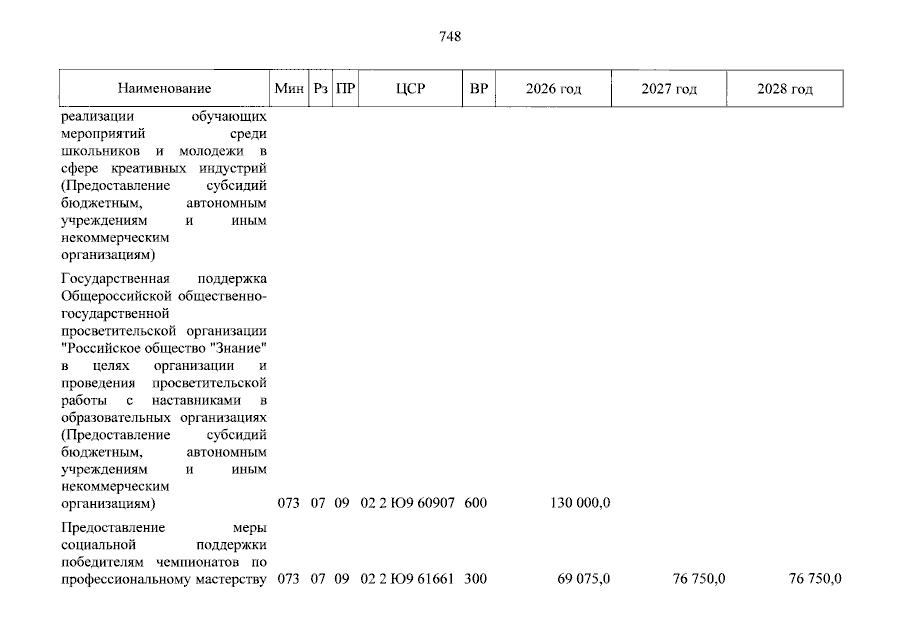 748

| Наименование | Мин | Рз | ПР | ЦСР | ВР | 2026 год | 2027 год | 2028 год |
|---|---|---|---|---|---|---|---|---|
| реализации обучающих мероприятий среди школьников и молодежи в сфере креативных индустрий (Предоставление субсидий бюджетным, автономным учреждениям и иным некоммерческим организациям) | | | | | | | | |
| Государственная поддержка Общероссийской общественно-государственной просветительской организации "Российское общество "Знание" в целях организации и проведения просветительской работы с наставниками в образовательных организациях (Предоставление субсидий бюджетным, автономным учреждениям и иным некоммерческим организациям) | 073 | 07 | 09 | 02 2 Ю9 60907 | 600 | 130 000,0 | | |
| Предоставление меры социальной поддержки победителям чемпионатов по профессиональному мастерству | 073 | 07 | 09 | 02 2 Ю9 61661 | 300 | 69 075,0 | 76 750,0 | 76 750,0 |